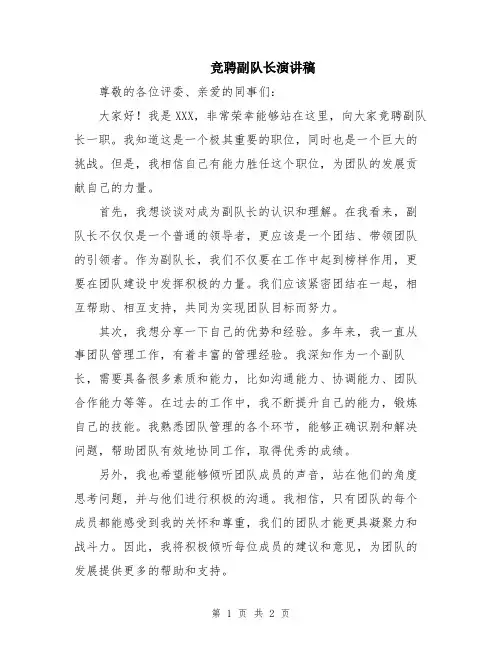 竞聘副队长演讲稿

尊敬的各位评委、亲爱的同事们：

大家好！我是XXX，非常荣幸能够站在这里，向大家竞聘副队长一职。我知道这是一个极其重要的职位，同时也是一个巨大的挑战。但是，我相信自己有能力胜任这个职位，为团队的发展贡献自己的力量。

首先，我想谈谈对成为副队长的认识和理解。在我看来，副队长不仅仅是一个普通的领导者，更应该是一个团结、带领团队的引领者。作为副队长，我们不仅要在工作中起到榜样作用，更要在团队建设中发挥积极的力量。我们应该紧密团结在一起，相互帮助、相互支持，共同为实现团队目标而努力。

其次，我想分享一下自己的优势和经验。多年来，我一直从事团队管理工作，有着丰富的管理经验。我深知作为一个副队长，需要具备很多素质和能力，比如沟通能力、协调能力、团队合作能力等等。在过去的工作中，我不断提升自己的能力，锻炼自己的技能。我熟悉团队管理的各个环节，能够正确识别和解决问题，帮助团队有效地协同工作，取得优秀的成绩。

另外，我也希望能够倾听团队成员的声音，站在他们的角度思考问题，并与他们进行积极的沟通。我相信，只有团队的每个成员都能感受到我的关怀和尊重，我们的团队才能更具凝聚力和战斗力。因此，我将积极倾听每位成员的建议和意见，为团队的发展提供更多的帮助和支持。

第 1 页 共 2 页